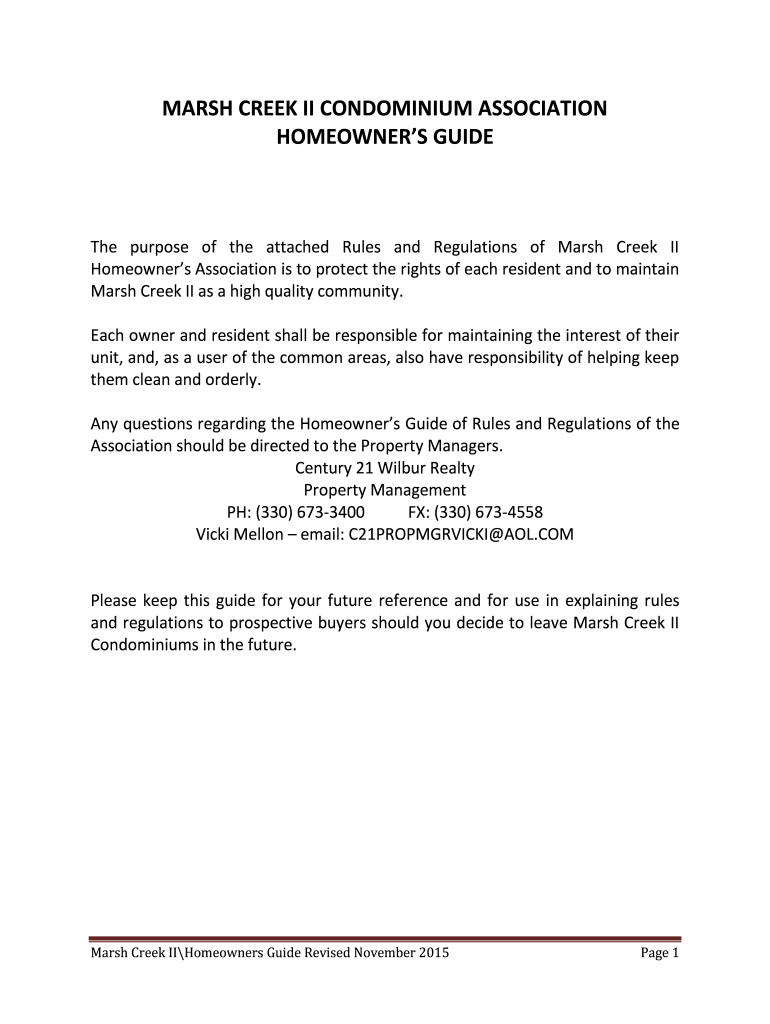 MARSH CREEK II CONDOMINIUM ASSOCIATION
HOMEOWNER'S GUIDE

The purpose of the attached Rules and Regulations of Marsh Creek II Homeowner's Association is to protect the rights of each resident and to maintain Marsh Creek II as a high quality community.

Each owner and resident shall be responsible for maintaining the interest of their unit, and, as a user of the common areas, also have responsibility of helping keep them clean and orderly.

Any questions regarding the Homeowner's Guide of Rules and Regulations of the Association should be directed to the Property Managers.
Century 21 Wilbur Realty
Property Management
PH: (330) 673-3400 FX: (330) 673-4558
Vicki Mellon – email: C21PROPMGRVICKI@AOL.COM

Please keep this guide for your future reference and for use in explaining rules and regulations to prospective buyers should you decide to leave Marsh Creek II Condominiums in the future.

Marsh Creek II\Homeowners Guide Revised November 2015 Page 1